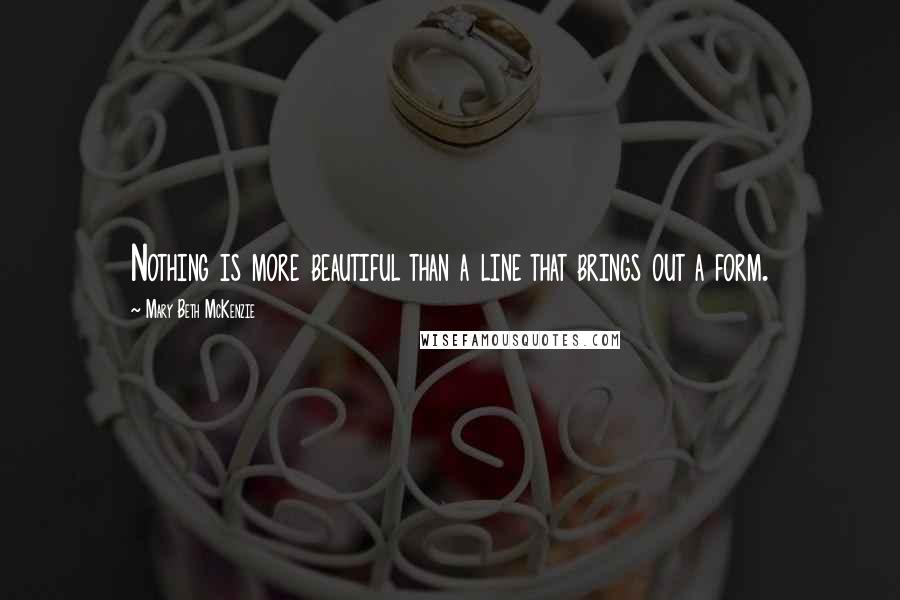 Nothing is more beautiful than a line that brings out a form.

~ Mary Beth McKenzie

WISEFAMOUSQUOTES.COM